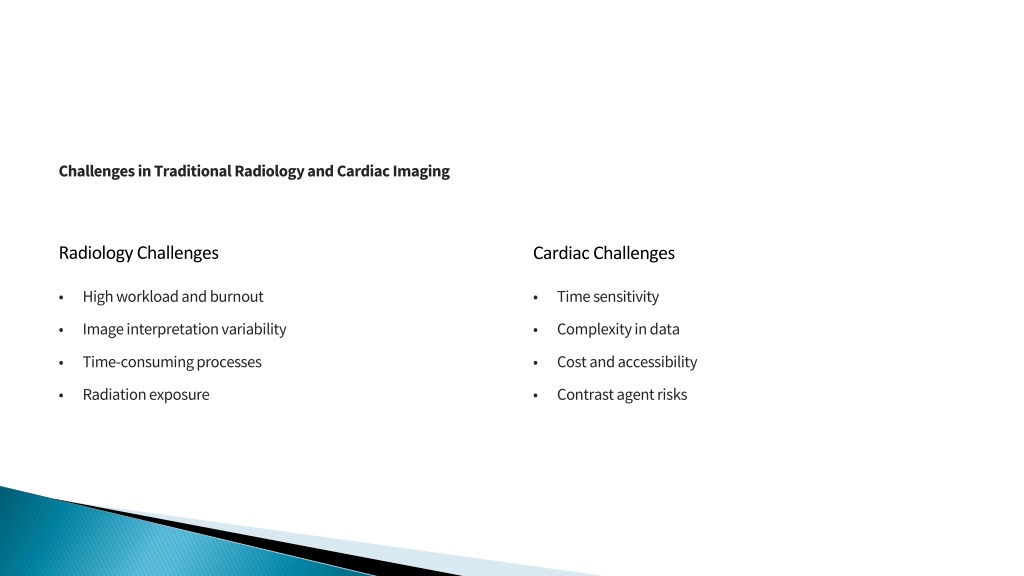 Challenges in Traditional Radiology and Cardiac Imaging

Radiology Challenges

• High workload and burnout
• Image interpretation variability
• Time-consuming processes
• Radiation exposure

Cardiac Challenges

• Time sensitivity
• Complexity in data
• Cost and accessibility
• Contrast agent risks